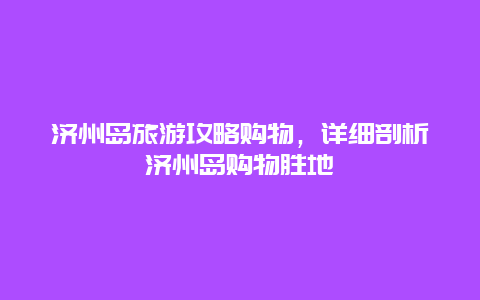 济州岛旅游攻略购物，详细剖析济州岛购物胜地